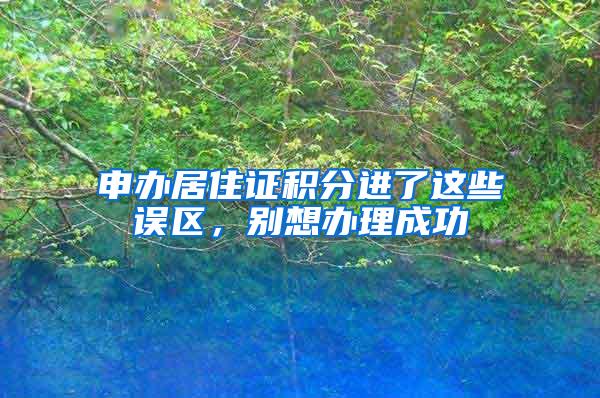 申办居住证积分进了这些误区，别想办理成功